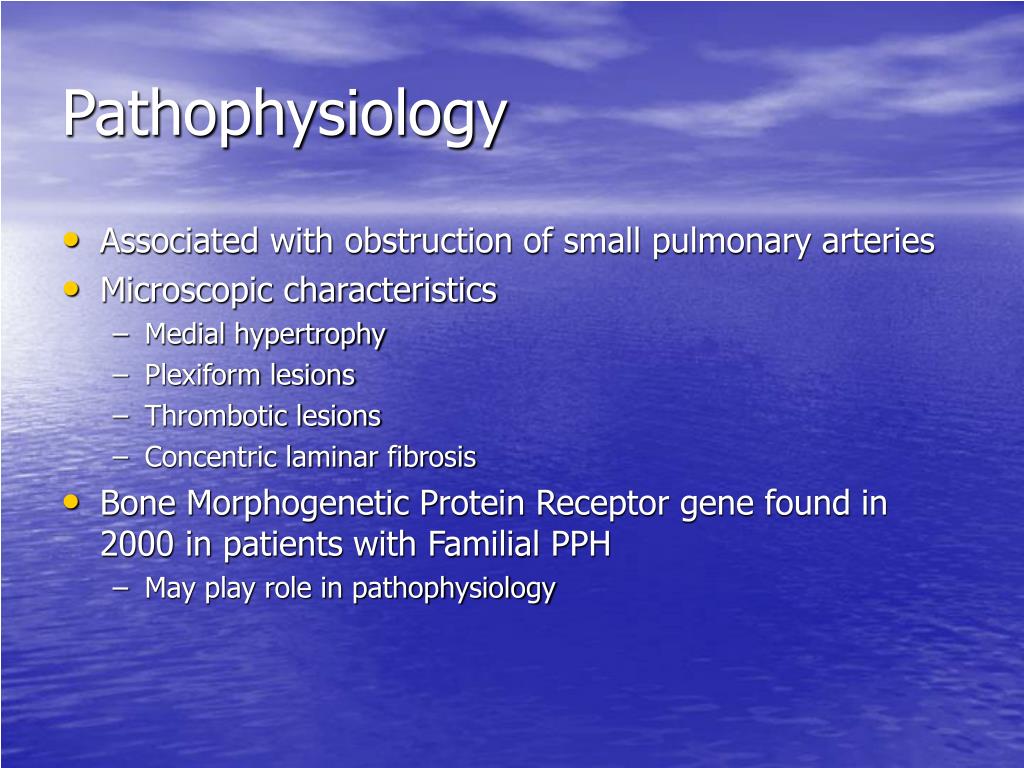 Pathophysiology

• Associated with obstruction of small pulmonary arteries
• Microscopic characteristics
  – Medial hypertrophy
  – Plexiform lesions
  – Thrombotic lesions
  – Concentric laminar fibrosis
• Bone Morphogenetic Protein Receptor gene found in 2000 in patients with Familial PPH
  – May play role in pathophysiology